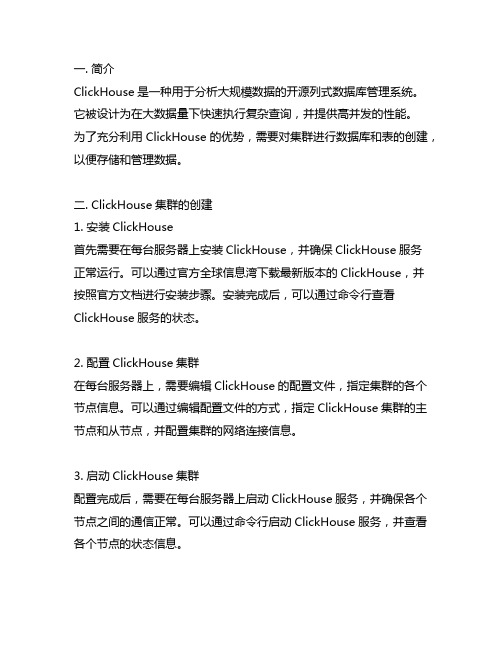 一. 简介
ClickHouse 是一种用于分析大规模数据的开源列式数据库管理系统。它被设计为在大数据量下快速执行复杂查询，并提供高并发的性能。为了充分利用 ClickHouse 的优势，需要对集群进行数据库和表的创建，以便存储和管理数据。

二. ClickHouse 集群的创建
1. 安装 ClickHouse
首先需要在每台服务器上安装 ClickHouse，并确保 ClickHouse 服务正常运行。可以通过官方全球信息湾下载最新版本的 ClickHouse，并按照官方文档进行安装步骤。安装完成后，可以通过命令行查看 ClickHouse 服务的状态。

2. 配置 ClickHouse 集群
在每台服务器上，需要编辑 ClickHouse 的配置文件，指定集群的各个节点信息。可以通过编辑配置文件的方式，指定 ClickHouse 集群的主节点和从节点，并配置集群的网络连接信息。

3. 启动 ClickHouse 集群
配置完成后，需要在每台服务器上启动 ClickHouse 服务，并确保各个节点之间的通信正常。可以通过命令行启动 ClickHouse 服务，并查看各个节点的状态信息。